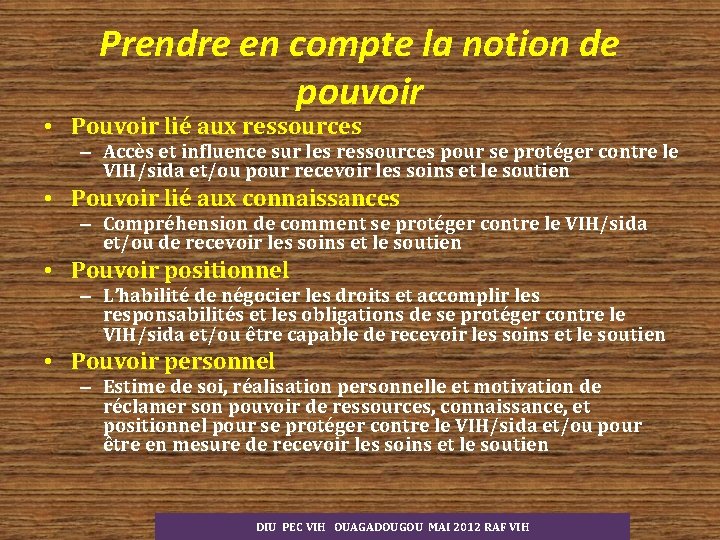 Prendre en compte la notion de pouvoir

• Pouvoir lié aux ressources
– Accès et influence sur les ressources pour se protéger contre le VIH/sida et/ou pour recevoir les soins et le soutien
• Pouvoir lié aux connaissances
– Compréhension de comment se protéger contre le VIH/sida et/ou de recevoir les soins et le soutien
• Pouvoir positionnel
– L'habilité de négocier les droits et accomplir les responsabilités et les obligations de se protéger contre le VIH/sida et/ou être capable de recevoir les soins et le soutien
• Pouvoir personnel
– Estime de soi, réalisation personnelle et motivation de réclamer son pouvoir de ressources, connaissance, et positionnel pour se protéger contre le VIH/sida et/ou pour être en mesure de recevoir les soins et le soutien

DIU PEC VIH OUAGADOUGOU MAI 2012 RAF VIH